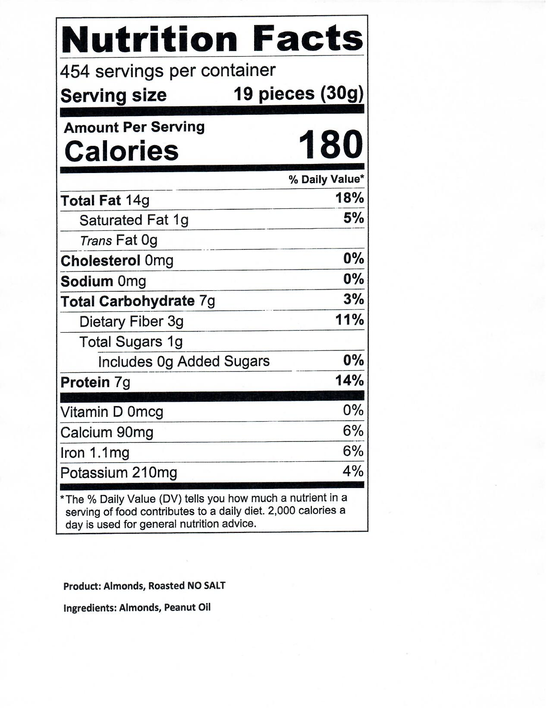 Nutrition Facts

454 servings per container
Serving size 19 pieces (30g)

Amount Per Serving
Calories 180

% Daily Value*

Total Fat 14g 18%
Saturated Fat 1g 5%
Trans Fat 0g
Cholesterol 0mg 0%
Sodium 0mg 0%
Total Carbohydrate 7g 3%
Dietary Fiber 3g 11%
Total Sugars 1g
Includes 0g Added Sugars 0%
Protein 7g 14%

Vitamin D 0mcg 0%
Calcium 90mg 6%
Iron 1.1mg 6%
Potassium 210mg 4%

*The % Daily Value (DV) tells you how much a nutrient in a serving of food contributes to a daily diet. 2,000 calories a day is used for general nutrition advice.

Product: Almonds, Roasted NO SALT

Ingredients: Almonds, Peanut Oil